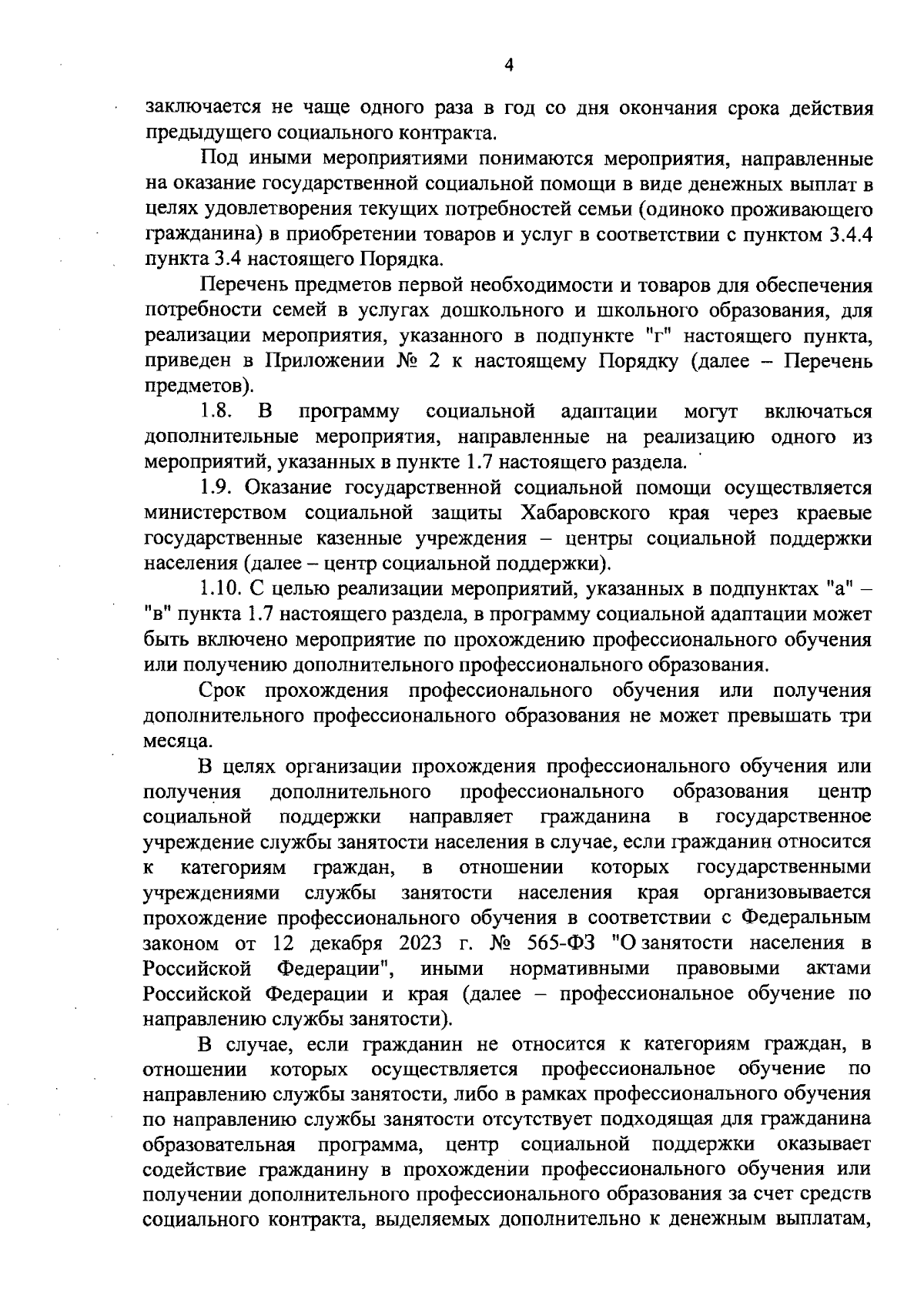 4

заключается не чаще одного раза в год со дня окончания срока действия предыдущего социального контракта.

Под иными мероприятиями понимаются мероприятия, направленные на оказание государственной социальной помощи в виде денежных выплат в целях удовлетворения текущих потребностей семьи (одиноко проживающего гражданина) в приобретении товаров и услуг в соответствии с пунктом 3.4.4 пункта 3.4 настоящего Порядка.

Перечень предметов первой необходимости и товаров для обеспечения потребности семей в услугах дошкольного и школьного образования, для реализации мероприятия, указанного в подпункте "г" настоящего пункта, приведен в Приложении № 2 к настоящему Порядку (далее – Перечень предметов).

1.8. В программу социальной адаптации могут включаться дополнительные мероприятия, направленные на реализацию одного из мероприятий, указанных в пункте 1.7 настоящего раздела.

1.9. Оказание государственной социальной помощи осуществляется министерством социальной защиты Хабаровского края через краевые государственные казенные учреждения – центры социальной поддержки населения (далее – центр социальной поддержки).

1.10. С целью реализации мероприятий, указанных в подпунктах "а" – "в" пункта 1.7 настоящего раздела, в программу социальной адаптации может быть включено мероприятие по прохождению профессионального обучения или получению дополнительного профессионального образования.

Срок прохождения профессионального обучения или получения дополнительного профессионального образования не может превышать три месяца.

В целях организации прохождения профессионального обучения или получения дополнительного профессионального образования центр социальной поддержки направляет гражданина в государственное учреждение службы занятости населения в случае, если гражданин относится к категориям граждан, в отношении которых государственными учреждениями службы занятости населения края организовывается прохождение профессионального обучения в соответствии с Федеральным законом от 12 декабря 2023 г. № 565-ФЗ "О занятости населения в Российской Федерации", иными нормативными правовыми актами Российской Федерации и края (далее – профессиональное обучение по направлению службы занятости).

В случае, если гражданин не относится к категориям граждан, в отношении которых осуществляется профессиональное обучение по направлению службы занятости, либо в рамках профессионального обучения по направлению службы занятости отсутствует подходящая для гражданина образовательная программа, центр социальной поддержки оказывает содействие гражданину в прохождении профессионального обучения или получении дополнительного профессионального образования за счет средств социального контракта, выделяемых дополнительно к денежным выплатам,